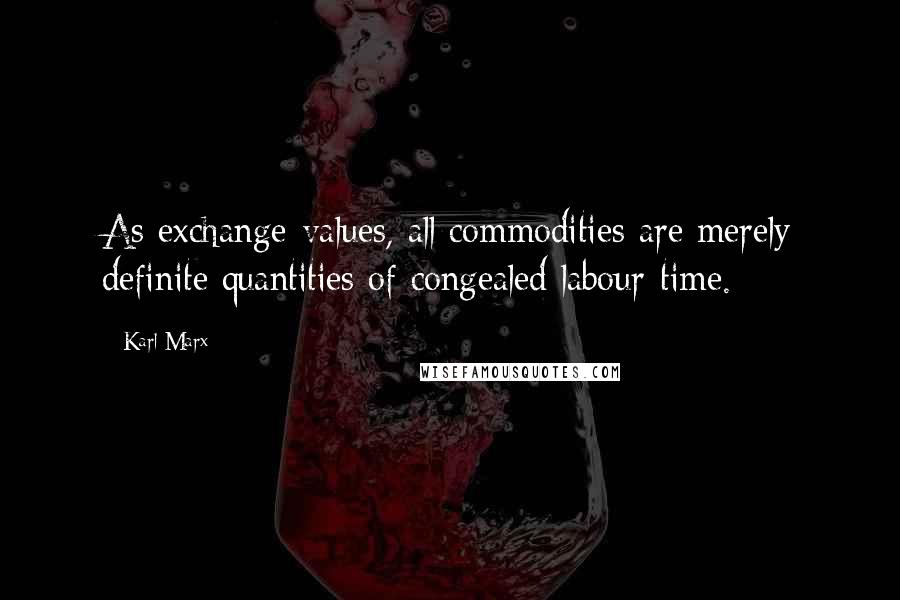 As exchange values, all commodities are merely definite quantities of congealed labour time.

Karl Marx

WISEFAMOUSQUOTES.COM